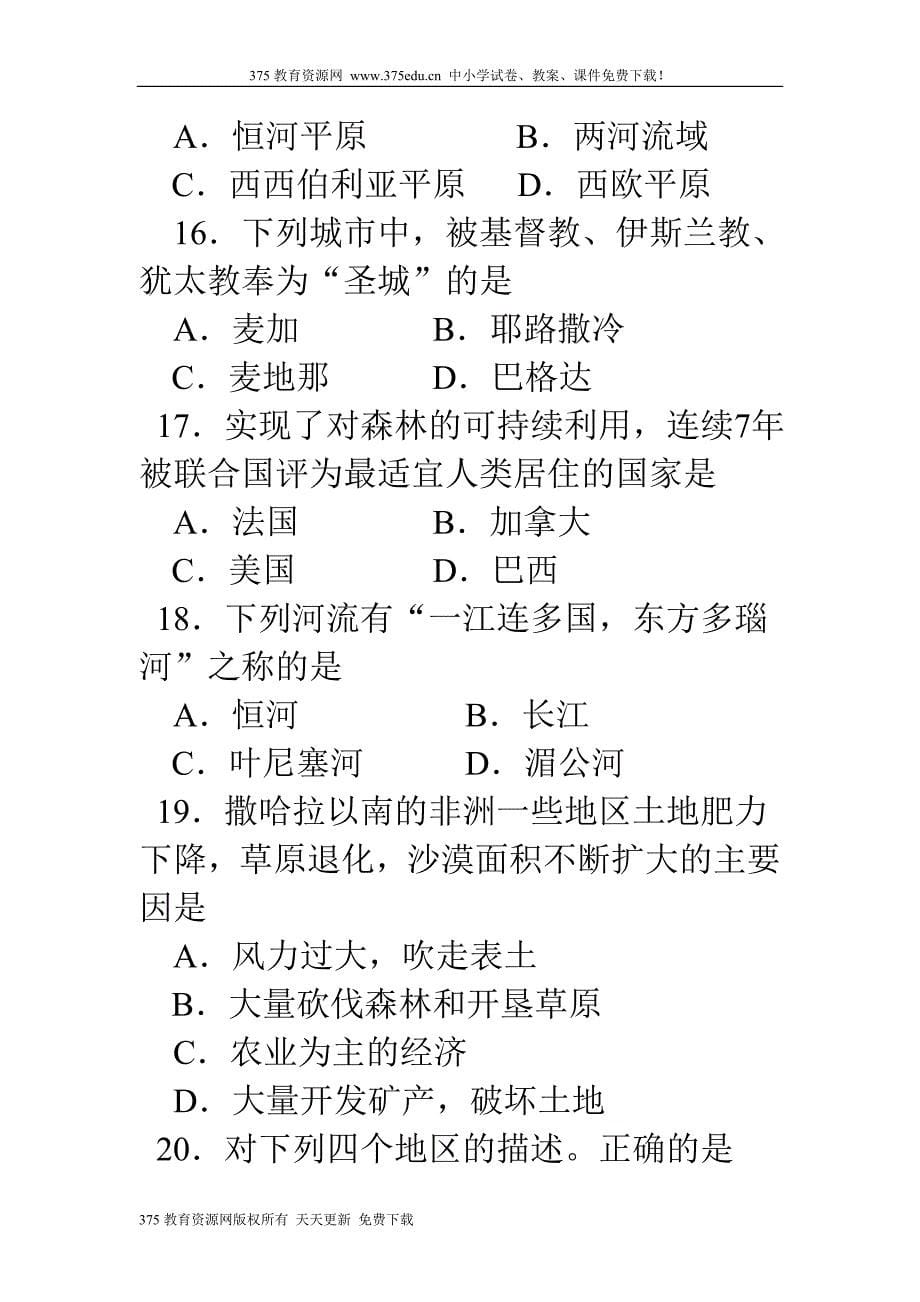 375 教育资源网 www.375edu.cn 中小学试卷、教案、课件免费下载！

A．恒河平原　　　B．两河流域
C．西西伯利亚平原　D．西欧平原

16．下列城市中，被基督教、伊斯兰教、犹太教奉为“圣城”的是
A．麦加　　　B．耶路撒冷
C．麦地那　　D．巴格达

17．实现了对森林的可持续利用，连续7年被联合国评为最适宜人类居住的国家是
A．法国　　　B．加拿大
C．美国　　　D．巴西

18．下列河流有“一江连多国，东方多瑙河”之称的是
A．恒河　　　B．长江
C．叶尼塞河　D．湄公河

19．撒哈拉以南的非洲一些地区土地肥力下降，草原退化，沙漠面积不断扩大的主要因是
A．风力过大，吹走表土
B．大量砍伐森林和开垦草原
C．农业为主的经济
D．大量开发矿产，破坏土地

20．对下列四个地区的描述。正确的是

375 教育资源网版权所有 天天更新 免费下载